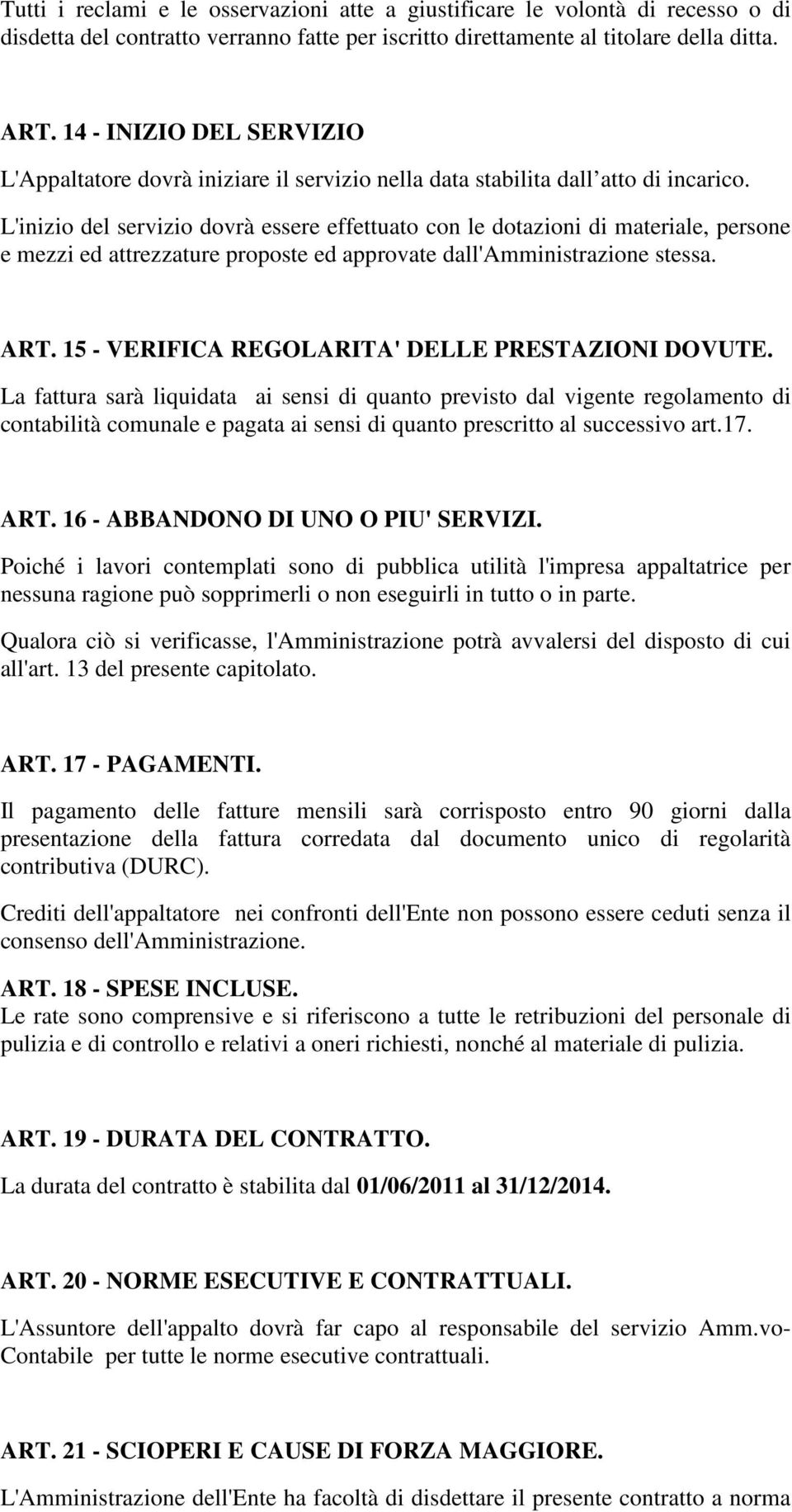 Tutti i reclami e le osservazioni atte a giustificare le volontà di recesso o di disdetta del contratto verranno fatte per iscritto direttamente al titolare della ditta.

ART. 14 - INIZIO DEL SERVIZIO
L'Appaltatore dovrà iniziare il servizio nella data stabilita dall atto di incarico.
L'inizio del servizio dovrà essere effettuato con le dotazioni di materiale, persone e mezzi ed attrezzature proposte ed approvate dall'Amministrazione stessa.

ART. 15 - VERIFICA REGOLARITA' DELLE PRESTAZIONI DOVUTE.
La fattura sarà liquidata ai sensi di quanto previsto dal vigente regolamento di contabilità comunale e pagata ai sensi di quanto prescritto al successivo art.17.

ART. 16 - ABBANDONO DI UNO O PIU' SERVIZI.
Poiché i lavori contemplati sono di pubblica utilità l'impresa appaltatrice per nessuna ragione può sopprimerli o non eseguirli in tutto o in parte.
Qualora ciò si verificasse, l'Amministrazione potrà avvalersi del disposto di cui all'art. 13 del presente capitolato.

ART. 17 - PAGAMENTI.
Il pagamento delle fatture mensili sarà corrisposto entro 90 giorni dalla presentazione della fattura corredata dal documento unico di regolarità contributiva (DURC).
Crediti dell'appaltatore nei confronti dell'Ente non possono essere ceduti senza il consenso dell'Amministrazione.

ART. 18 - SPESE INCLUSE.
Le rate sono comprensive e si riferiscono a tutte le retribuzioni del personale di pulizia e di controllo e relativi a oneri richiesti, nonché al materiale di pulizia.

ART. 19 - DURATA DEL CONTRATTO.
La durata del contratto è stabilita dal 01/06/2011 al 31/12/2014.

ART. 20 - NORME ESECUTIVE E CONTRATTUALI.
L'Assuntore dell'appalto dovrà far capo al responsabile del servizio Amm.vo-Contabile per tutte le norme esecutive contrattuali.

ART. 21 - SCIOPERI E CAUSE DI FORZA MAGGIORE.
L'Amministrazione dell'Ente ha facoltà di disdettare il presente contratto a norma